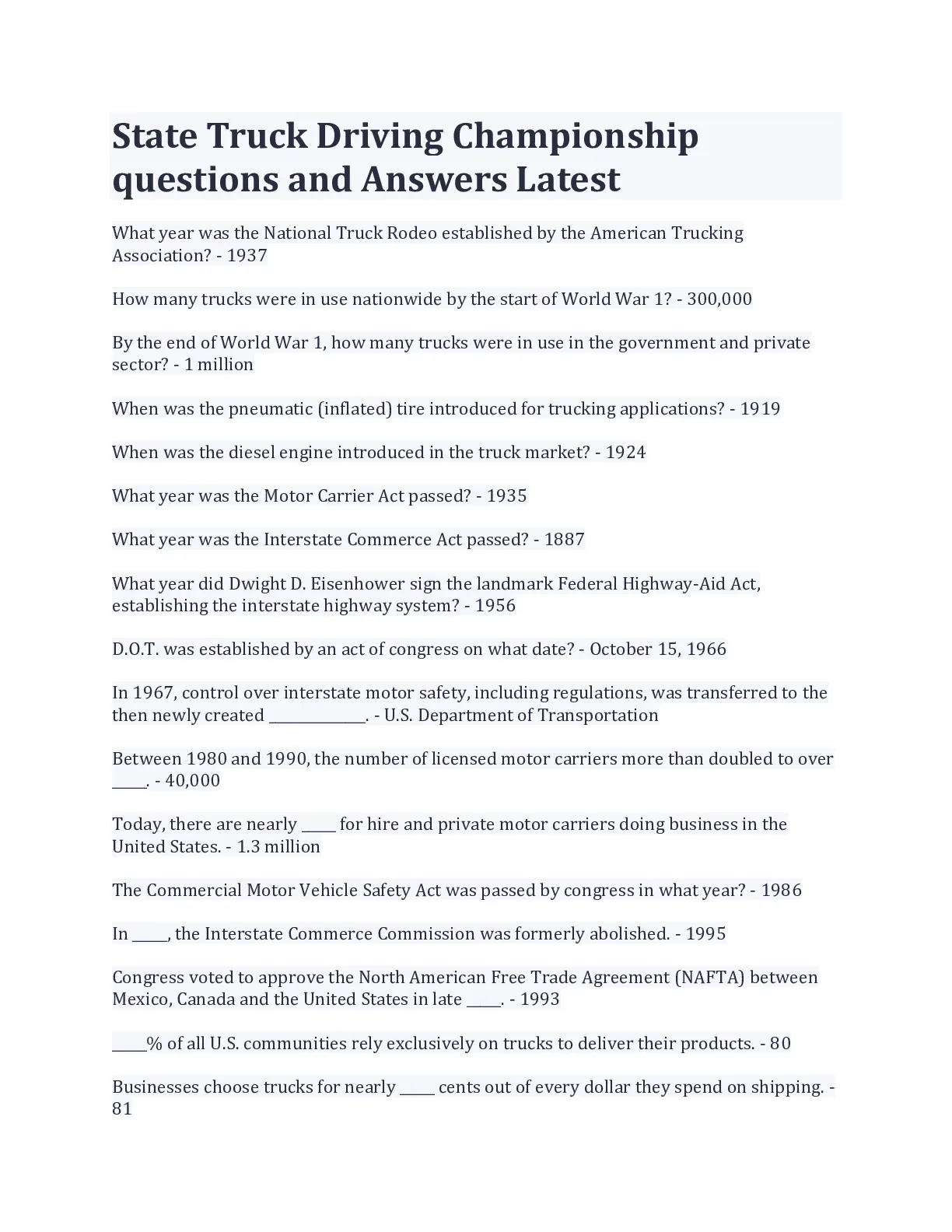 State Truck Driving Championship questions and Answers Latest

What year was the National Truck Rodeo established by the American Trucking Association? - 1937

How many trucks were in use nationwide by the start of World War 1? - 300,000

By the end of World War 1, how many trucks were in use in the government and private sector? - 1 million

When was the pneumatic (inflated) tire introduced for trucking applications? - 1919

When was the diesel engine introduced in the truck market? - 1924

What year was the Motor Carrier Act passed? - 1935

What year was the Interstate Commerce Act passed? - 1887

What year did Dwight D. Eisenhower sign the landmark Federal Highway-Aid Act, establishing the interstate highway system? - 1956

D.O.T. was established by an act of congress on what date? - October 15, 1966

In 1967, control over interstate motor safety, including regulations, was transferred to the then newly created ______________. - U.S. Department of Transportation

Between 1980 and 1990, the number of licensed motor carriers more than doubled to over _____. - 40,000

Today, there are nearly _____ for hire and private motor carriers doing business in the United States. - 1.3 million

The Commercial Motor Vehicle Safety Act was passed by congress in what year? - 1986

In _____, the Interstate Commerce Commission was formerly abolished. - 1995

Congress voted to approve the North American Free Trade Agreement (NAFTA) between Mexico, Canada and the United States in late _____. - 1993

_____% of all U.S. communities rely exclusively on trucks to deliver their products. - 80

Businesses choose trucks for nearly _____ cents out of every dollar they spend on shipping. - 81